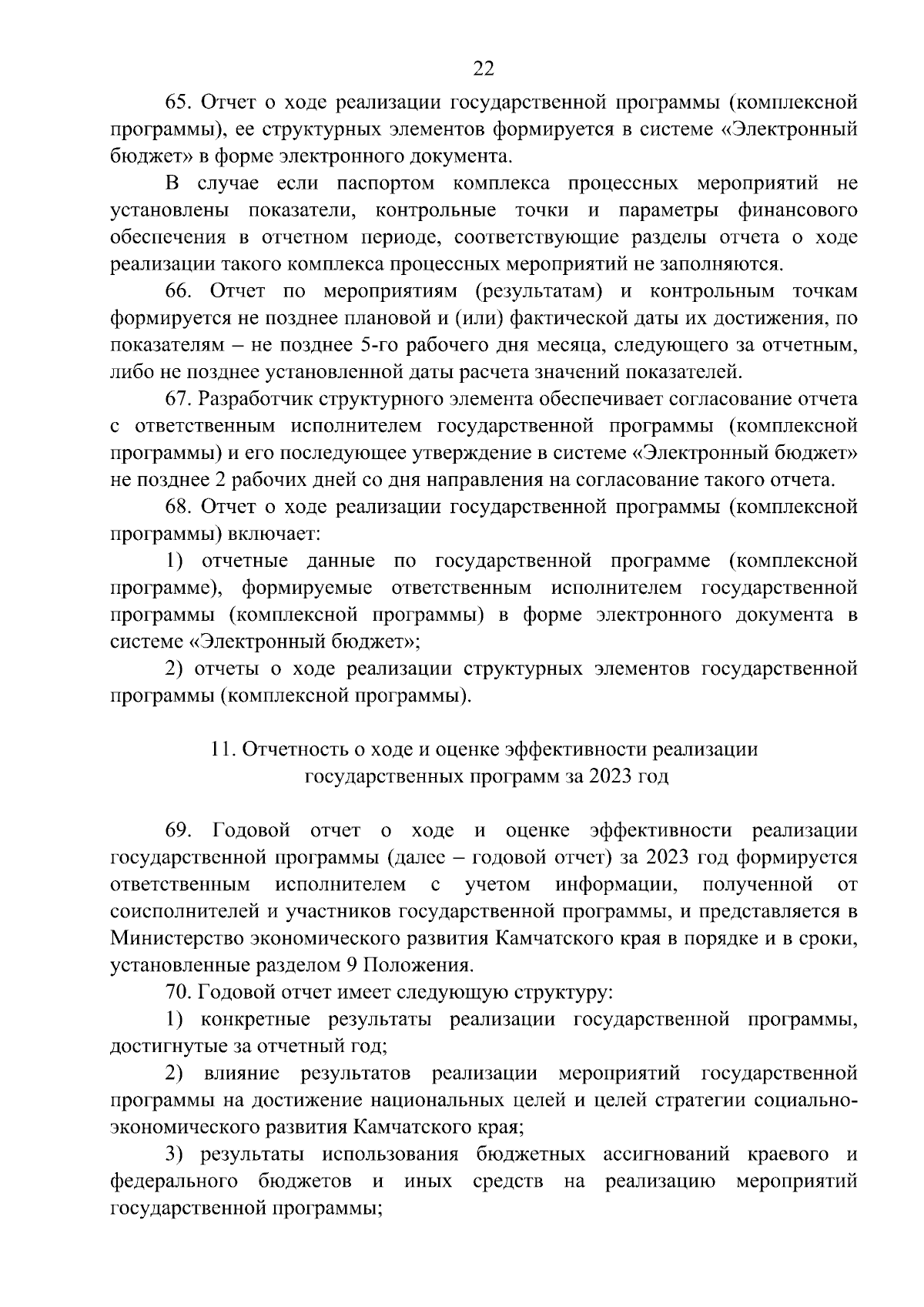 22

65. Отчет о ходе реализации государственной программы (комплексной программы), ее структурных элементов формируется в системе «Электронный бюджет» в форме электронного документа.

В случае если паспортом комплекса процессных мероприятий не установлены показатели, контрольные точки и параметры финансового обеспечения в отчетном периоде, соответствующие разделы отчета о ходе реализации такого комплекса процессных мероприятий не заполняются.

66. Отчет по мероприятиям (результатам) и контрольным точкам формируется не позднее плановой и (или) фактической даты их достижения, по показателям – не позднее 5-го рабочего дня месяца, следующего за отчетным, либо не позднее установленной даты расчета значений показателей.

67. Разработчик структурного элемента обеспечивает согласование отчета с ответственным исполнителем государственной программы (комплексной программы) и его последующее утверждение в системе «Электронный бюджет» не позднее 2 рабочих дней со дня направления на согласование такого отчета.

68. Отчет о ходе реализации государственной программы (комплексной программы) включает:

1) отчетные данные по государственной программе (комплексной программе), формируемые ответственным исполнителем государственной программы (комплексной программы) в форме электронного документа в системе «Электронный бюджет»;

2) отчеты о ходе реализации структурных элементов государственной программы (комплексной программы).

11. Отчетность о ходе и оценке эффективности реализации государственных программ за 2023 год

69. Годовой отчет о ходе и оценке эффективности реализации государственной программы (далее – годовой отчет) за 2023 год формируется ответственным исполнителем с учетом информации, полученной от соисполнителей и участников государственной программы, и представляется в Министерство экономического развития Камчатского края в порядке и в сроки, установленные разделом 9 Положения.

70. Годовой отчет имеет следующую структуру:

1) конкретные результаты реализации государственной программы, достигнутые за отчетный год;

2) влияние результатов реализации мероприятий государственной программы на достижение национальных целей и целей стратегии социально-экономического развития Камчатского края;

3) результаты использования бюджетных ассигнований краевого и федерального бюджетов и иных средств на реализацию мероприятий государственной программы;